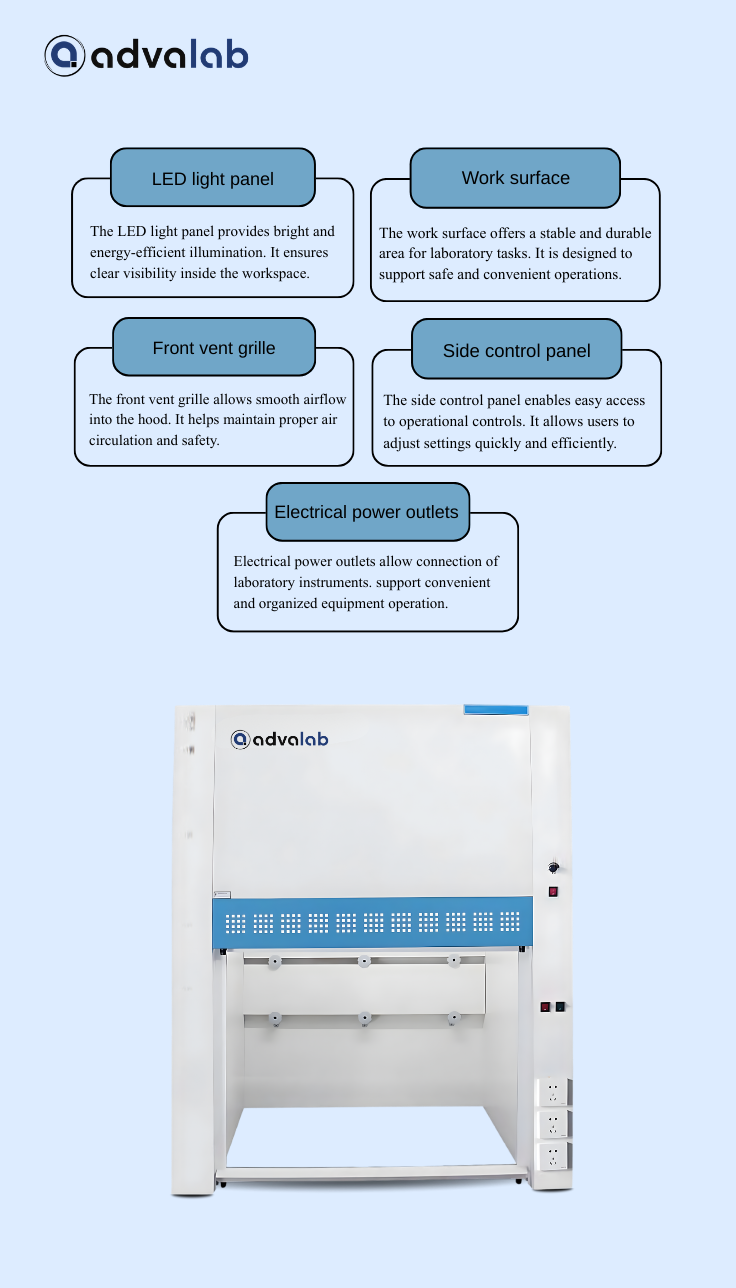 advalab

LED light panel

The LED light panel provides bright and energy-efficient illumination. It ensures clear visibility inside the workspace.

Work surface

The work surface offers a stable and durable area for laboratory tasks. It is designed to support safe and convenient operations.

Front vent grille

The front vent grille allows smooth airflow into the hood. It helps maintain proper air circulation and safety.

Side control panel

The side control panel enables easy access to operational controls. It allows users to adjust settings quickly and efficiently.

Electrical power outlets

Electrical power outlets allow connection of laboratory instruments. support convenient and organized equipment operation.

advalab